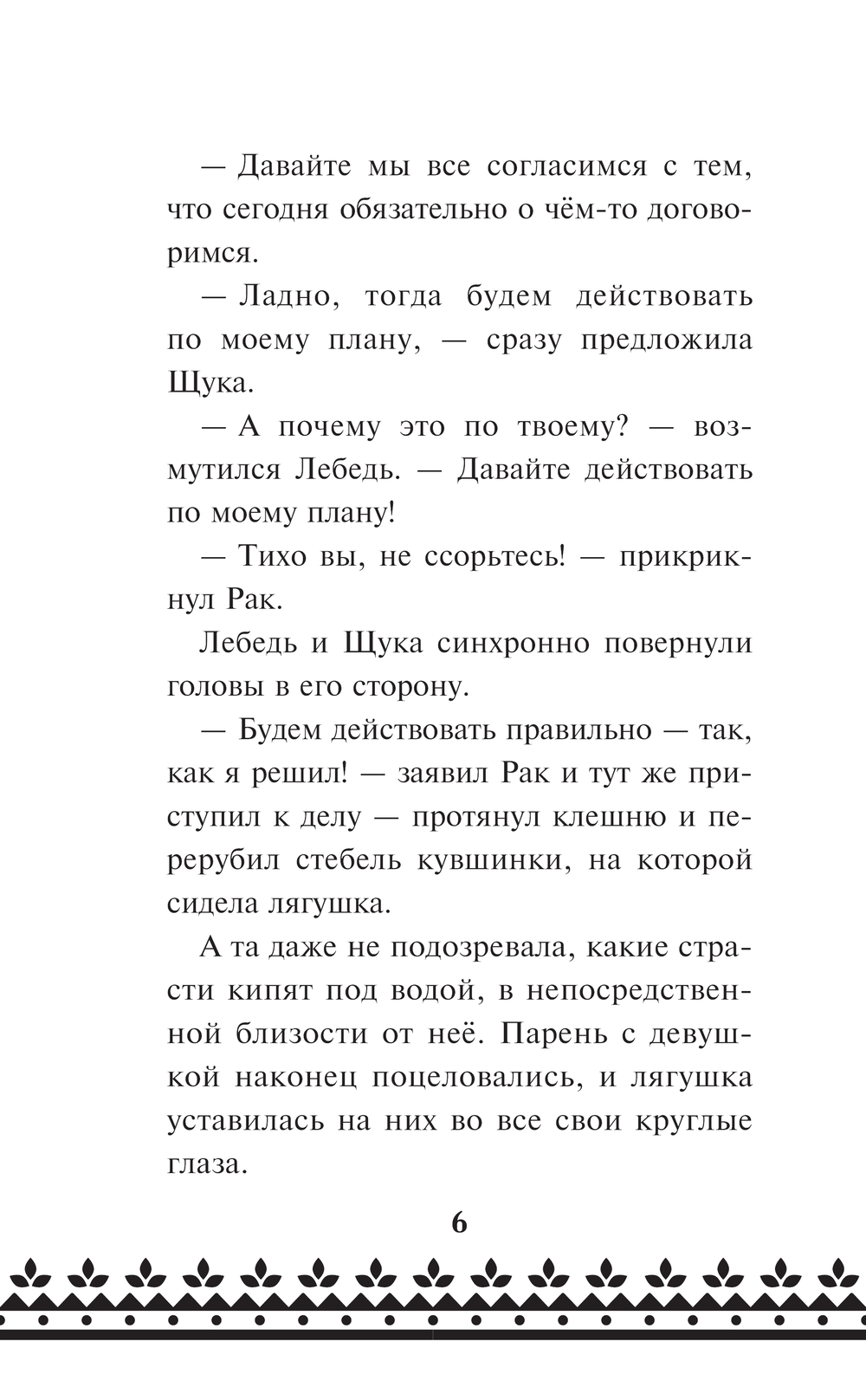 — Давайте мы все согласимся с тем, что сегодня обязательно о чём-то договоримся.

— Ладно, тогда будем действовать по моему плану, — сразу предложила Щука.

— А почему это по твоему? — возмутился Лебедь. — Давайте действовать по моему плану!

— Тихо вы, не ссорьтесь! — прикрикнул Рак.

Лебедь и Щука синхронно повернули головы в его сторону.

— Будем действовать правильно — так, как я решил! — заявил Рак и тут же приступил к делу — протянул клешню и перерубил стебель кувшинки, на которой сидела лягушка.

А та даже не подозревала, какие страсти кипят под водой, в непосредственной близости от неё. Парень с девушкой наконец поцеловались, и лягушка уставилась на них во все свои круглые глаза.

6